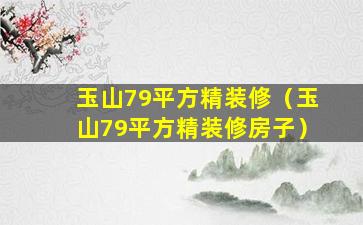 玉山79平方精装修（玉山79平方精装修房子）